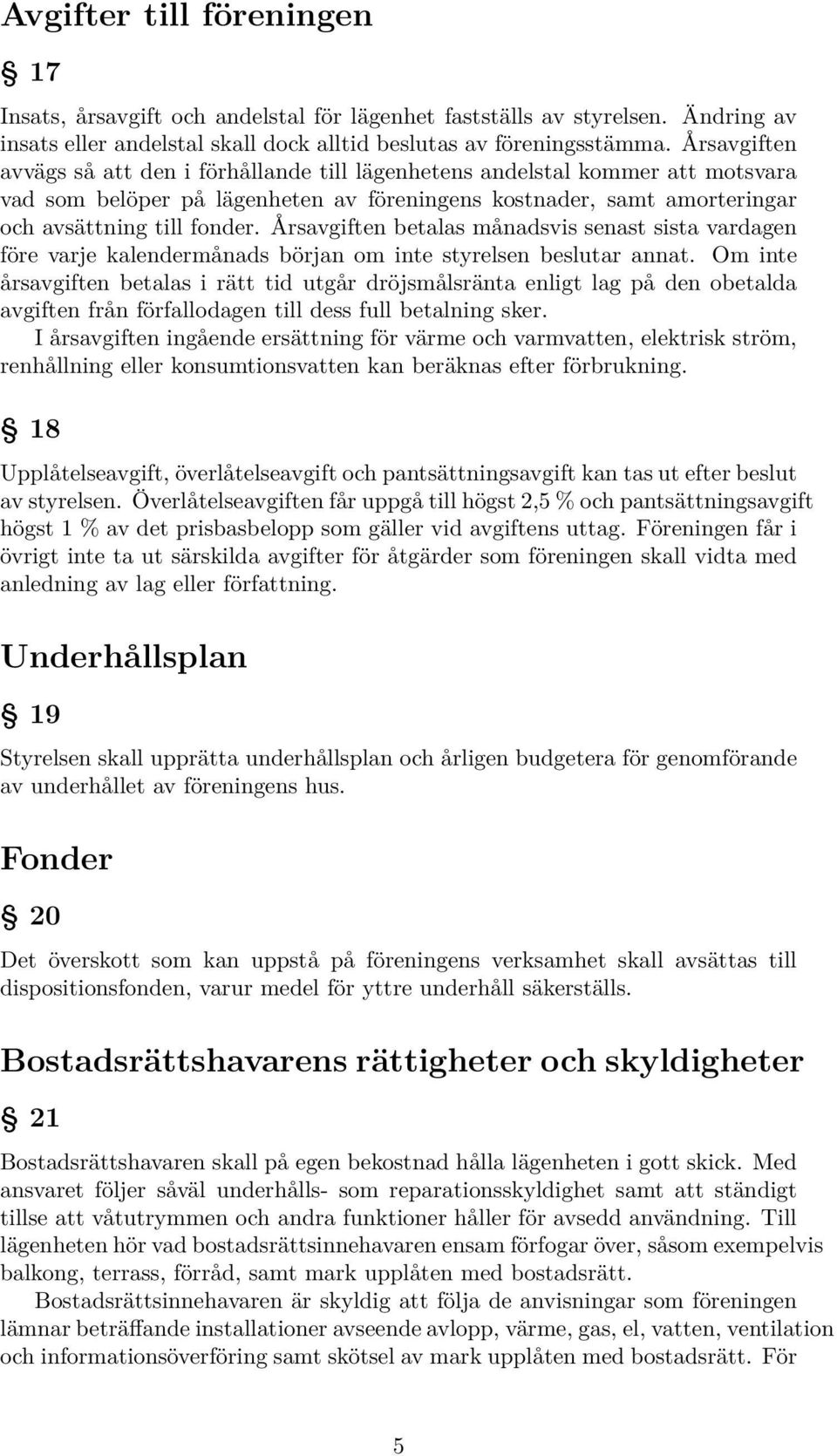 Avgifter till föreningen

§ 17

Insats, årsavgift och andelstal för lägenhet fastställs av styrelsen. Ändring av insats eller andelstal skall dock alltid beslutas av föreningsstämma. Årsavgiften avvägs så att den i förhållande till lägenhetens andelstal kommer att motsvara vad som belöper på lägenheten av föreningens kostnader, samt amorteringar och avsättning till fonder. Årsavgiften betalas månadsvis senast sista vardagen före varje kalendermånads början om inte styrelsen beslutar annat. Om inte årsavgiften betalas i rätt tid utgår dröjsmålsränta enligt lag på den obetalda avgiften från förfallodagen till dess full betalning sker.

I årsavgiften ingående ersättning för värme och varmvatten, elektrisk ström, renhållning eller konsumtionsvatten kan beräknas efter förbrukning.

§ 18

Upplåtelseavgift, överlåtelseavgift och pantsättningsavgift kan tas ut efter beslut av styrelsen. Överlåtelseavgiften får uppgå till högst 2,5 % och pantsättningsavgift högst 1 % av det prisbasbelopp som gäller vid avgiftens uttag. Föreningen får i övrigt inte ta ut särskilda avgifter för åtgärder som föreningen skall vidta med anledning av lag eller författning.

Underhållsplan

§ 19

Styrelsen skall upprätta underhållsplan och årligen budgetera för genomförande av underhållet av föreningens hus.

Fonder

§ 20

Det överskott som kan uppstå på föreningens verksamhet skall avsättas till dispositionsfonden, varur medel för yttre underhåll säkerställs.

Bostadsrättshavarens rättigheter och skyldigheter

§ 21

Bostadsrättshavaren skall på egen bekostnad hålla lägenheten i gott skick. Med ansvaret följer såväl underhålls- som reparationsskyldighet samt att ständigt tillse att våtutrymmen och andra funktioner håller för avsedd användning. Till lägenheten hör vad bostadsrättsinnehavaren ensam förfogar över, såsom exempelvis balkong, terrass, förråd, samt mark upplåten med bostadsrätt.

Bostadsrättsinnehavaren är skyldig att följa de anvisningar som föreningen lämnar beträffande installationer avseende avlopp, värme, gas, el, vatten, ventilation och informationsöverföring samt skötsel av mark upplåten med bostadsrätt. För

5